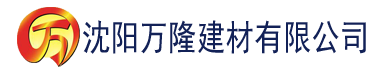 万 沈阳万隆建材有限公司